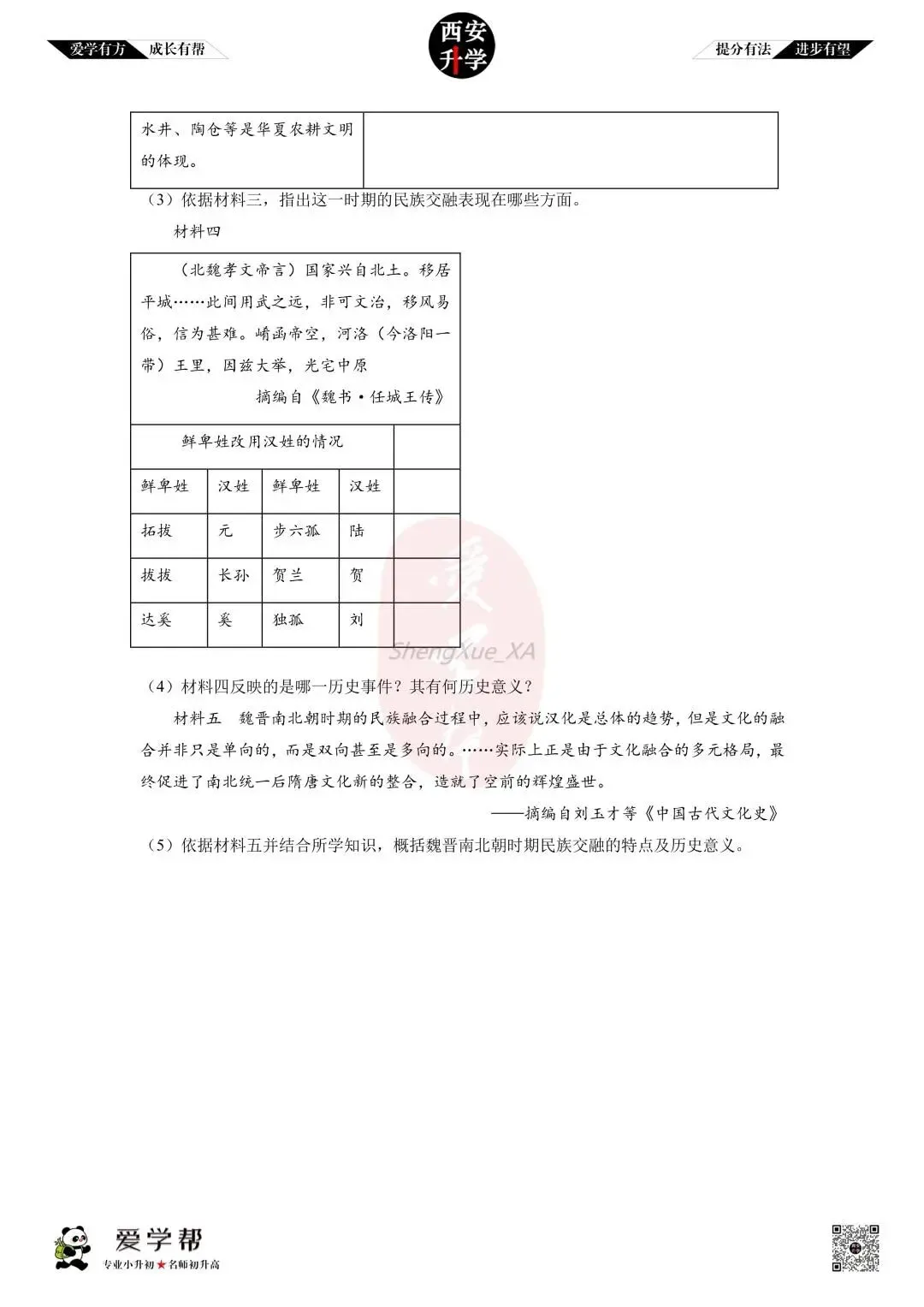 爱学有方 成长有帮

西安升学

提分有法 进步有望

| 水井、陶仓等是华夏农耕文明的体现。 |  |
|---|---|

（3）依据材料三，指出这一时期的民族交融表现在哪些方面。

材料四

（北魏孝文帝言）国家兴自北土。移居平城……此间用武之远，非可文治，移风易俗，信为甚难。崤函帝空，河洛（今洛阳一带）王里，因兹大举，光宅中原

摘编自《魏书·任城王传》

| 鲜卑姓改用汉姓的情况 |  |  |  |  |
|---|---|---|---|---|
| 鲜卑姓 | 汉姓 | 鲜卑姓 | 汉姓 |  |
| 拓拔 | 元 | 步六孤 | 陆 |  |
| 拔拔 | 长孙 | 贺兰 | 贺 |  |
| 达奚 | 奚 | 独孤 | 刘 |  |

（4）材料四反映的是哪一历史事件？其有何历史意义？

材料五 魏晋南北朝时期的民族融合过程中，应该说汉化是总体的趋势，但是文化的融合并非只是单向的，而是双向甚至是多向的。……实际上正是由于文化融合的多元格局，最终促进了南北统一后隋唐文化新的整合，造就了空前的辉煌盛世。

——摘编自刘玉才等《中国古代文化史》

（5）依据材料五并结合所学知识，概括魏晋南北朝时期民族交融的特点及历史意义。

爱学帮
专业小升初★名师初升高

ShengXue_XA